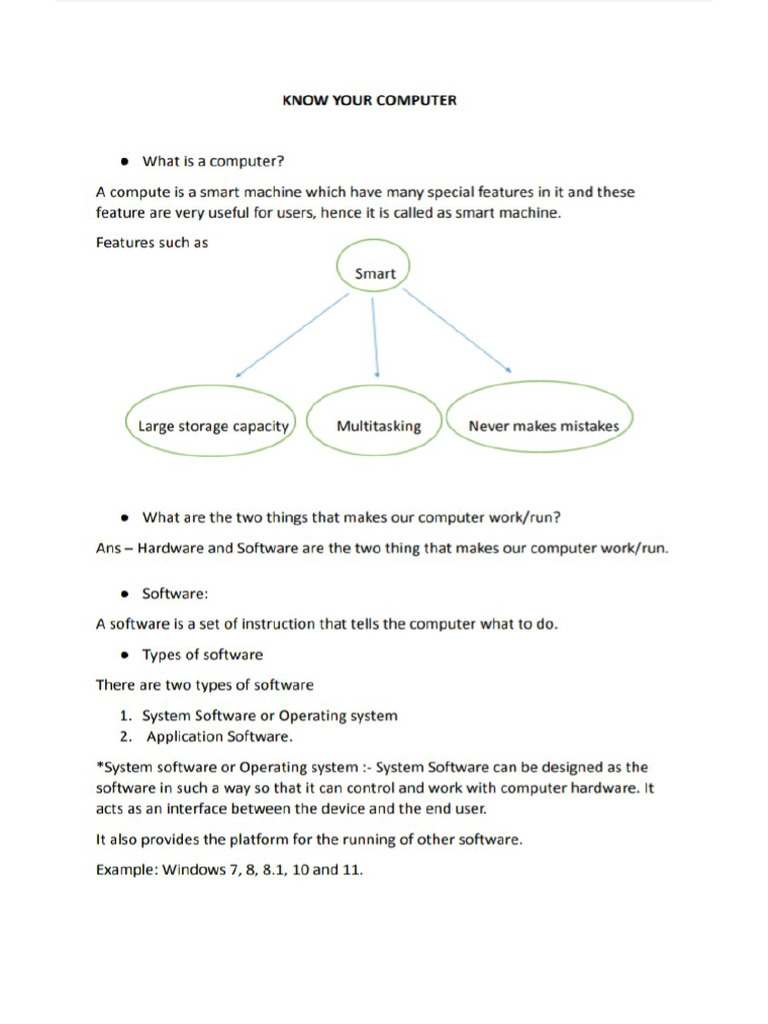 KNOW YOUR COMPUTER

• What is a computer?

A compute is a smart machine which have many special features in it and these feature are very useful for users, hence it is called as smart machine.

Features such as

Smart

Large storage capacity

Multitasking

Never makes mistakes

• What are the two things that makes our computer work/run?

Ans – Hardware and Software are the two thing that makes our computer work/run.

• Software:

A software is a set of instruction that tells the computer what to do.

• Types of software

There are two types of software

1. System Software or Operating system
2. Application Software.

*System software or Operating system :- System Software can be designed as the software in such a way so that it can control and work with computer hardware. It acts as an interface between the device and the end user.

It also provides the platform for the running of other software.

Example: Windows 7, 8, 8.1, 10 and 11.